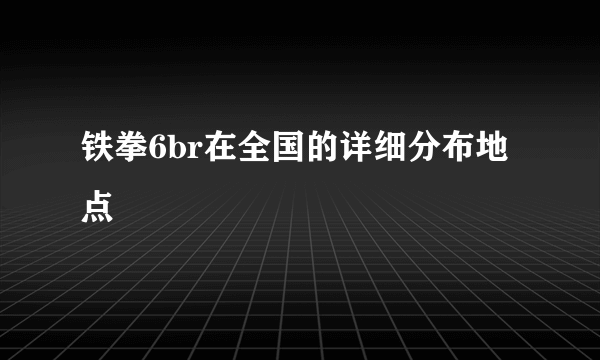 铁拳6br在全国的详细分布地点